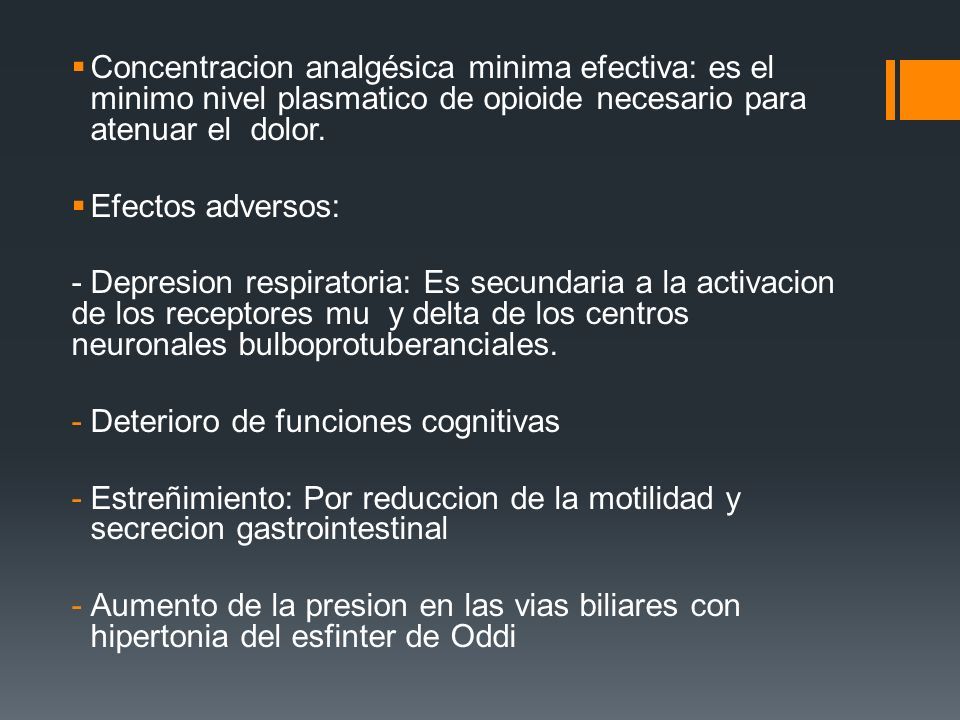 ▪ Concentracion analgésica minima efectiva: es el minimo nivel plasmatico de opioide necesario para atenuar el dolor.

▪ Efectos adversos:

- Depresion respiratoria: Es secundaria a la activacion de los receptores mu y delta de los centros neuronales bulboprotuberanciales.

- Deterioro de funciones cognitivas

- Estreñimiento: Por reduccion de la motilidad y secrecion gastrointestinal

- Aumento de la presion en las vias biliares con hipertonia del esfinter de Oddi